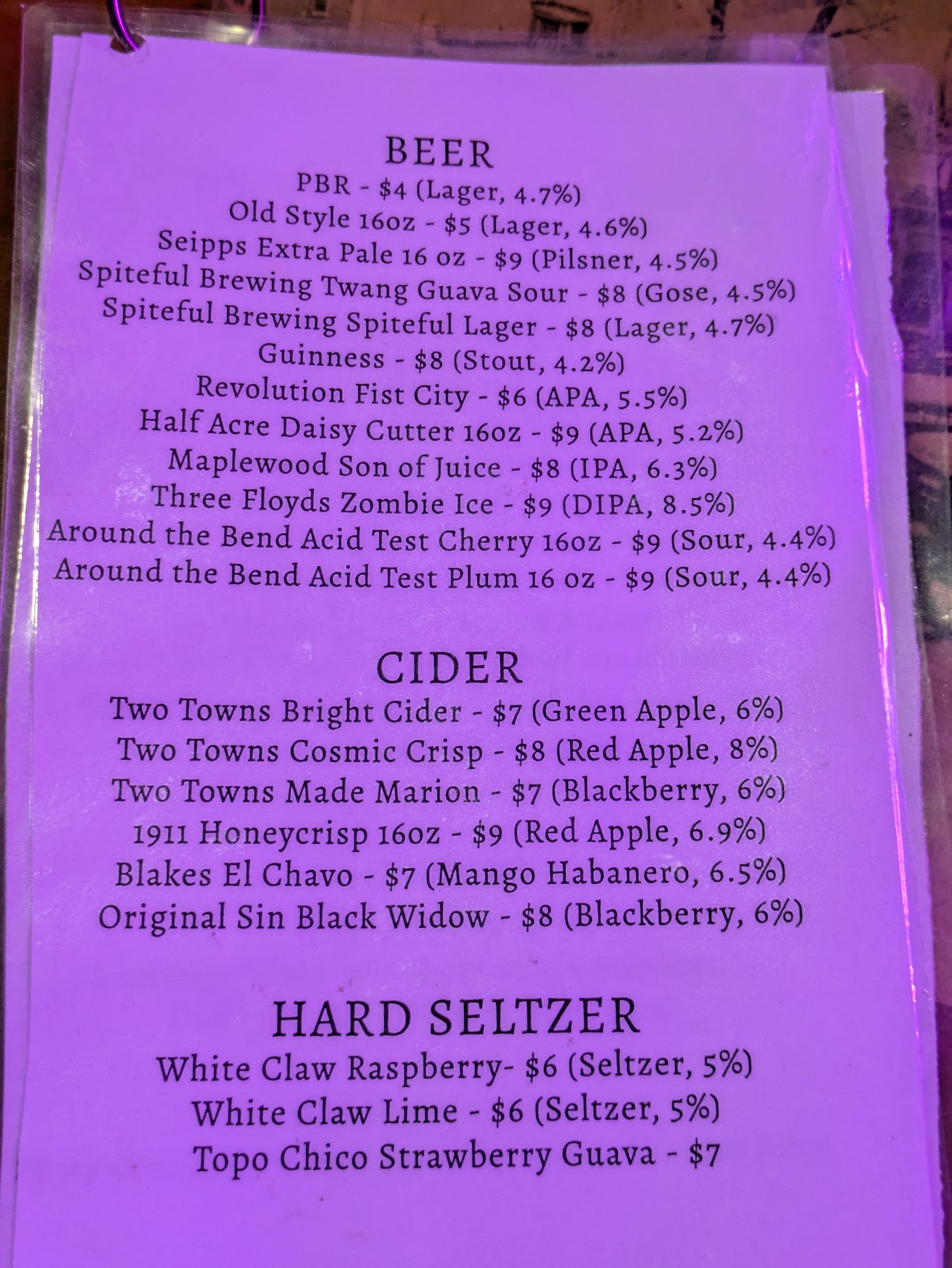 BEER
PBR - $4 (Lager, 4.7%)
Old Style 16oz - $5 (Lager, 4.6%)
Seipps Extra Pale 16 oz - $9 (Pilsner, 4.5%)
Spiteful Brewing Twang Guava Sour - $8 (Gose, 4.5%)
Spiteful Brewing Spiteful Lager - $8 (Lager, 4.7%)
Guinness - $8 (Stout, 4.2%)
Revolution Fist City - $6 (APA, 5.5%)
Half Acre Daisy Cutter 16oz - $9 (APA, 5.2%)
Maplewood Son of Juice - $8 (IPA, 6.3%)
Three Floyds Zombie Ice - $9 (DIPA, 8.5%)
Around the Bend Acid Test Cherry 16oz - $9 (Sour, 4.4%)
Around the Bend Acid Test Plum 16 oz - $9 (Sour, 4.4%)

CIDER
Two Towns Bright Cider - $7 (Green Apple, 6%)
Two Towns Cosmic Crisp - $8 (Red Apple, 8%)
Two Towns Made Marion - $7 (Blackberry, 6%)
1911 Honeycrisp 16oz - $9 (Red Apple, 6.9%)
Blakes El Chavo - $7 (Mango Habanero, 6.5%)
Original Sin Black Widow - $8 (Blackberry, 6%)

HARD SELTZER
White Claw Raspberry- $6 (Seltzer, 5%)
White Claw Lime - $6 (Seltzer, 5%)
Topo Chico Strawberry Guava - $7